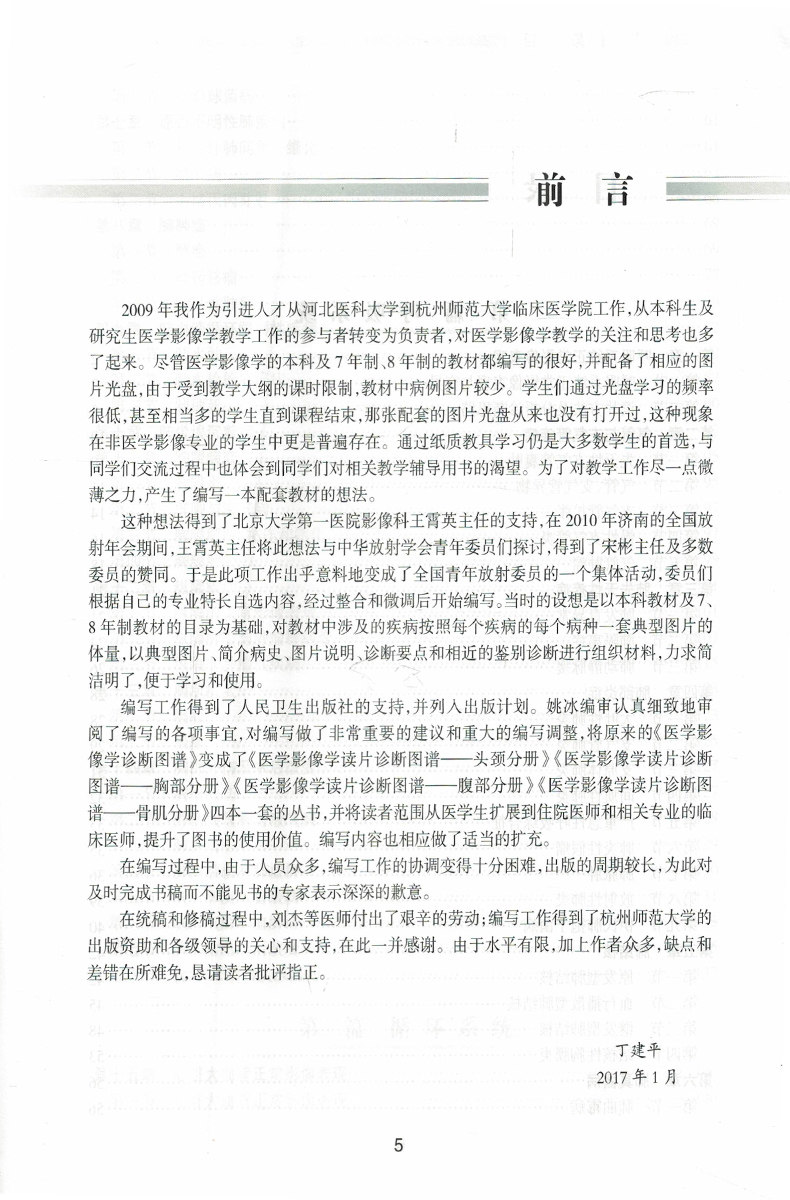 前言

2009年我作为引进人才从河北医科大学到杭州师范大学临床医学院工作，从本科生及研究生医学影像学教学工作的参与者转变为负责者，对医学影像学教学的关注和思考也多了起来。尽管医学影像学的本科及7年制、8年制的教材都编写的很好，并配备了相应的图片光盘，由于受到教学大纲的课时限制，教材中病例图片较少。学生们通过光盘学习的频率很低，甚至相当多的学生直到课程结束，那张配套的图片光盘从来也没有打开过，这种现象在非医学影像专业的学生中更是普遍存在。通过纸质教具学习仍是大多数学生的首选，与同学们交流过程中也体会到同学们对相关教学辅导用书的渴望。为了对教学工作尽一点微薄之力，产生了编写一本配套教材的想法。

这种想法得到了北京大学第一医院影像科王霄英主任的支持，在2010年济南的全国放射年会期间，王霄英主任将此想法与中华放射学会青年委员们探讨，得到了宋彬主任及多数委员的赞同。于是此项工作出乎意料地变成了全国青年放射委员的一个集体活动，委员们根据自己的专业特长自选内容，经过整合和微调后开始编写。当时的设想是以本科教材及7、8年制教材的目录为基础，对教材中涉及的疾病按照每个疾病的每个病种一套典型图片的体量，以典型图片、简介病史、图片说明、诊断要点和相近的鉴别诊断进行组织材料，力求简洁明了，便于学习和使用。

编写工作得到了人民卫生出版社的支持，并列入出版计划。姚冰编审认真细致地审阅了编写的各项事宜，对编写做了非常重要的建议和重大的编写调整，将原来的《医学影像学诊断图谱》变成了《医学影像学读片诊断图谱——头颈分册》《医学影像学读片诊断图谱——胸部分册》《医学影像学读片诊断图谱——腹部分册》《医学影像学读片诊断图谱——骨肌分册》四本一套的丛书，并将读者范围从医学生扩展到住院医师和相关专业的临床医师，提升了图书的使用价值。编写内容也相应做了适当的扩充。

在编写过程中，由于人员众多，编写工作的协调变得十分困难，出版的周期较长，为此对及时完成书稿而不能见书的专家表示深深的歉意。

在统稿和修稿过程中，刘杰等医师付出了艰辛的劳动；编写工作得到了杭州师范大学的出版资助和各级领导的关心和支持，在此一并感谢。由于水平有限，加上作者众多，缺点和差错在所难免，恳请读者批评指正。

丁建平
2017年1月

5